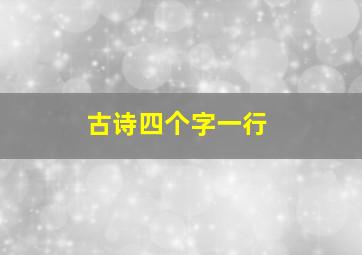 古诗四个字一行